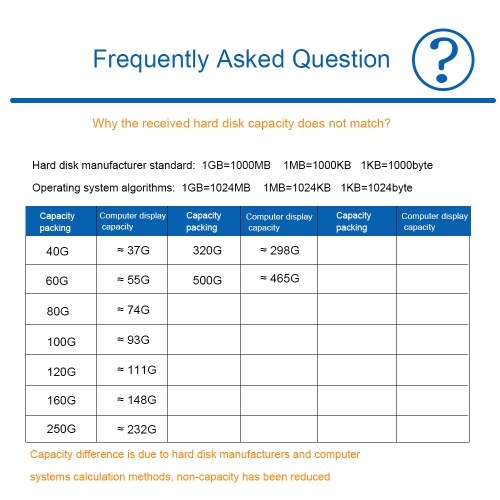 Frequently Asked Question

?

Why the received hard disk capacity does not match?

Hard disk manufacturer standard: 1GB=1000MB 1MB=1000KB 1KB=1000byte

Operating system algorithms: 1GB=1024MB 1MB=1024KB 1KB=1024byte

| Capacity packing | Computer display capacity | Capacity packing | Computer display capacity | Capacity packing | Computer display capacity |
|---|---|---|---|---|---|
| 40G | ≈ 37G | 320G | ≈ 298G | | |
| 60G | ≈ 55G | 500G | ≈ 465G | | |
| 80G | ≈ 74G | | | | |
| 100G | ≈ 93G | | | | |
| 120G | ≈ 111G | | | | |
| 160G | ≈ 148G | | | | |
| 250G | ≈ 232G | | | | |

Capacity difference is due to hard disk manufacturers and computer systems calculation methods, non-capacity has been reduced